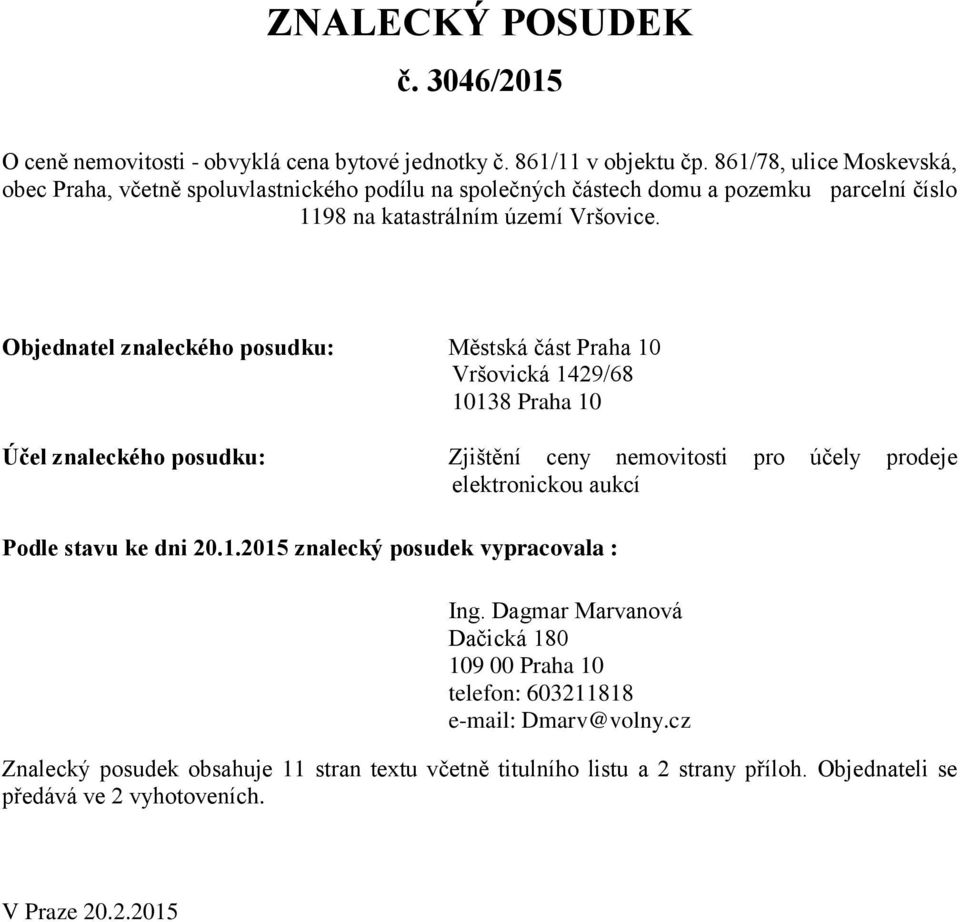 ZNALECKÝ POSUDEK
č. 3046/2015

O ceně nemovitosti - obvyklá cena bytové jednotky č. 861/11 v objektu čp. 861/78, ulice Moskevská, obec Praha, včetně spoluvlastnického podílu na společných částech domu a pozemku parcelní číslo 1198 na katastrálním území Vršovice.

Objednatel znaleckého posudku: Městská část Praha 10
Vršovická 1429/68
10138 Praha 10

Účel znaleckého posudku: Zjištění ceny nemovitosti pro účely prodeje elektronickou aukcí

Podle stavu ke dni 20.1.2015 znalecký posudek vypracovala :

Ing. Dagmar Marvanová
Dačická 180
109 00 Praha 10
telefon: 603211818
e-mail: Dmarv@volny.cz

Znalecký posudek obsahuje 11 stran textu včetně titulního listu a 2 strany příloh. Objednateli se předává ve 2 vyhotoveních.

V Praze 20.2.2015